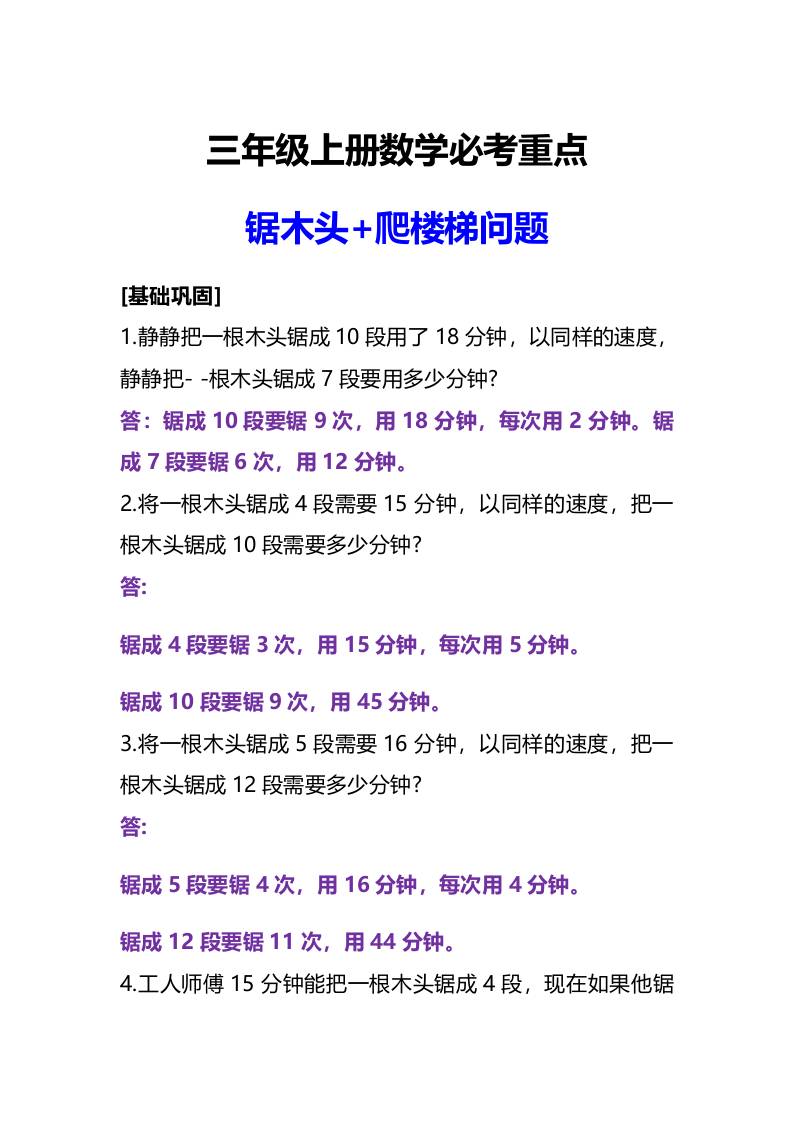 三年级上册数学必考重点

锯木头+爬楼梯问题

[基础巩固]

1.静静把一根木头锯成 10 段用了 18 分钟，以同样的速度，静静把- -根木头锯成 7 段要用多少分钟?

答：锯成 10 段要锯 9 次，用 18 分钟，每次用 2 分钟。锯成 7 段要锯 6 次，用 12 分钟。

2.将一根木头锯成 4 段需要 15 分钟，以同样的速度，把一根木头锯成 10 段需要多少分钟?

答:

锯成 4 段要锯 3 次，用 15 分钟，每次用 5 分钟。

锯成 10 段要锯 9 次，用 45 分钟。

3.将一根木头锯成 5 段需要 16 分钟，以同样的速度，把一根木头锯成 12 段需要多少分钟?

答:

锯成 5 段要锯 4 次，用 16 分钟，每次用 4 分钟。

锯成 12 段要锯 11 次，用 44 分钟。

4.工人师傅 15 分钟能把一根木头锯成 4 段，现在如果他锯